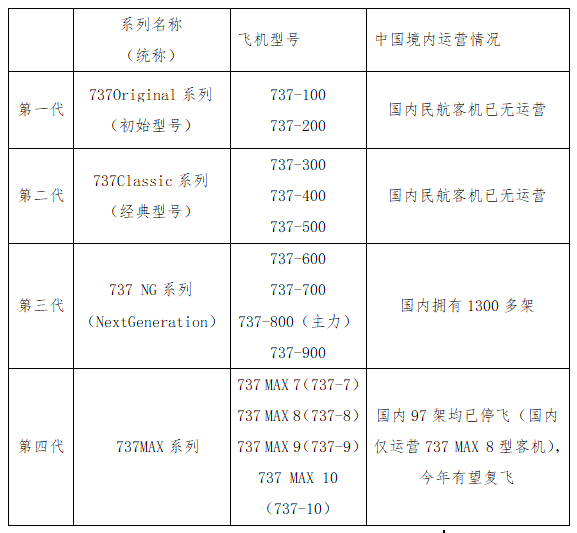 |  | 系列名称（统称） | 飞机型号 | 中国境内运营情况 |
|---|---|---|---|
| 第一代 | 737Original 系列（初始型号） | 737-100 737-200 | 国内民航客机已无运营 |
| 第二代 | 737Classic 系列（经典型号） | 737-300 737-400 737-500 | 国内民航客机已无运营 |
| 第三代 | 737 NG 系列（NextGeneration） | 737-600 737-700 737-800（主力） 737-900 | 国内拥有 1300 多架 |
| 第四代 | 737MAX 系列 | 737 MAX 7（737-7） 737 MAX 8（737-8） 737 MAX 9（737-9） 737 MAX 10（737-10） | 国内 97 架均已停飞（国内仅运营 737 MAX 8 型客机），今年有望复飞 |